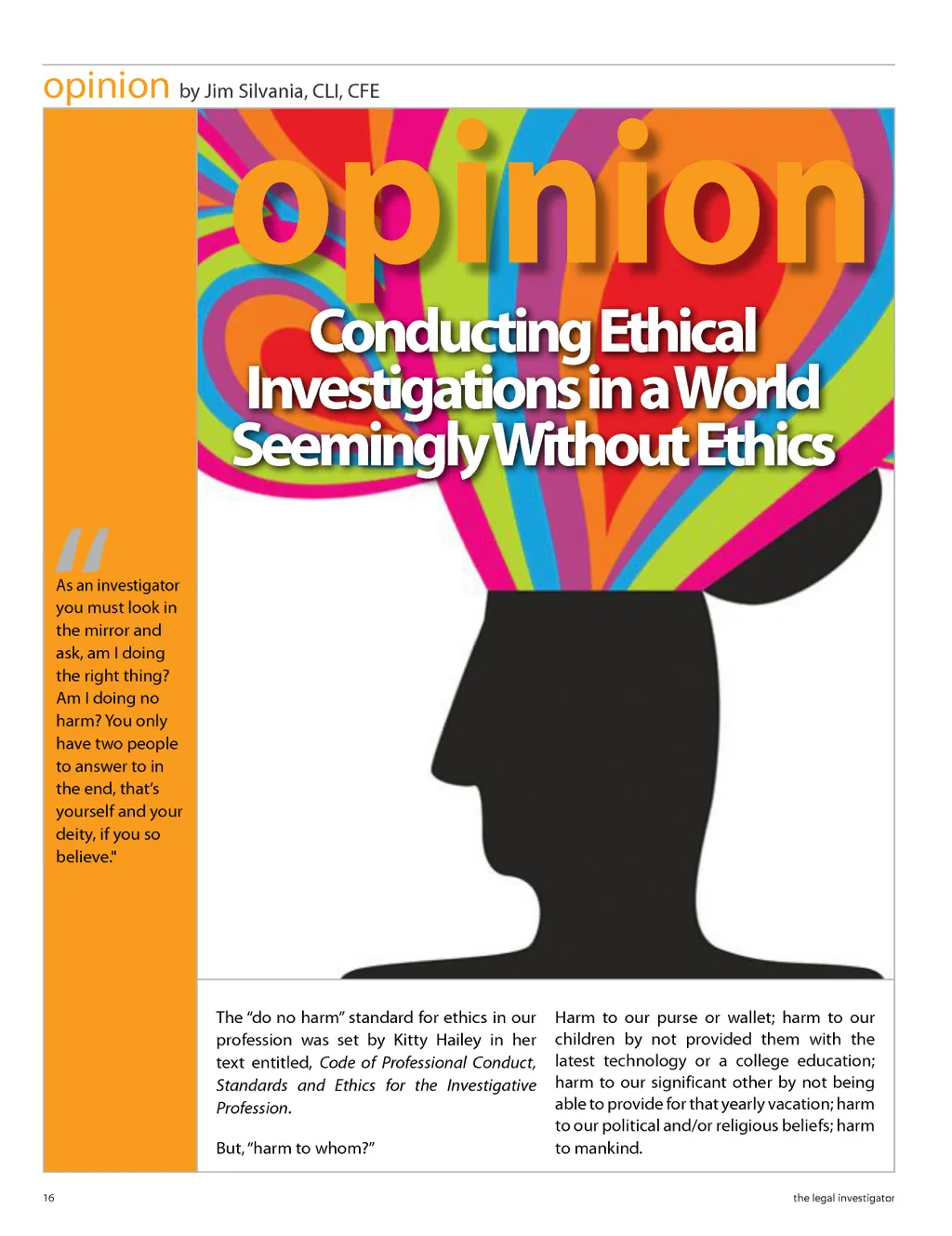 opinion by Jim Silvania, CLI, CFE

opinion

Conducting Ethical Investigations in a World Seemingly Without Ethics

"

As an investigator you must look in the mirror and ask, am I doing the right thing? Am I doing no harm? You only have two people to answer to in the end, that's yourself and your deity, if you so believe."

The "do no harm" standard for ethics in our profession was set by Kitty Hailey in her text entitled, Code of Professional Conduct, Standards and Ethics for the Investigative Profession.

But, "harm to whom?"

Harm to our purse or wallet; harm to our children by not provided them with the latest technology or a college education; harm to our significant other by not being able to provide for that yearly vacation; harm to our political and/or religious beliefs; harm to mankind.

16

the legal investigator